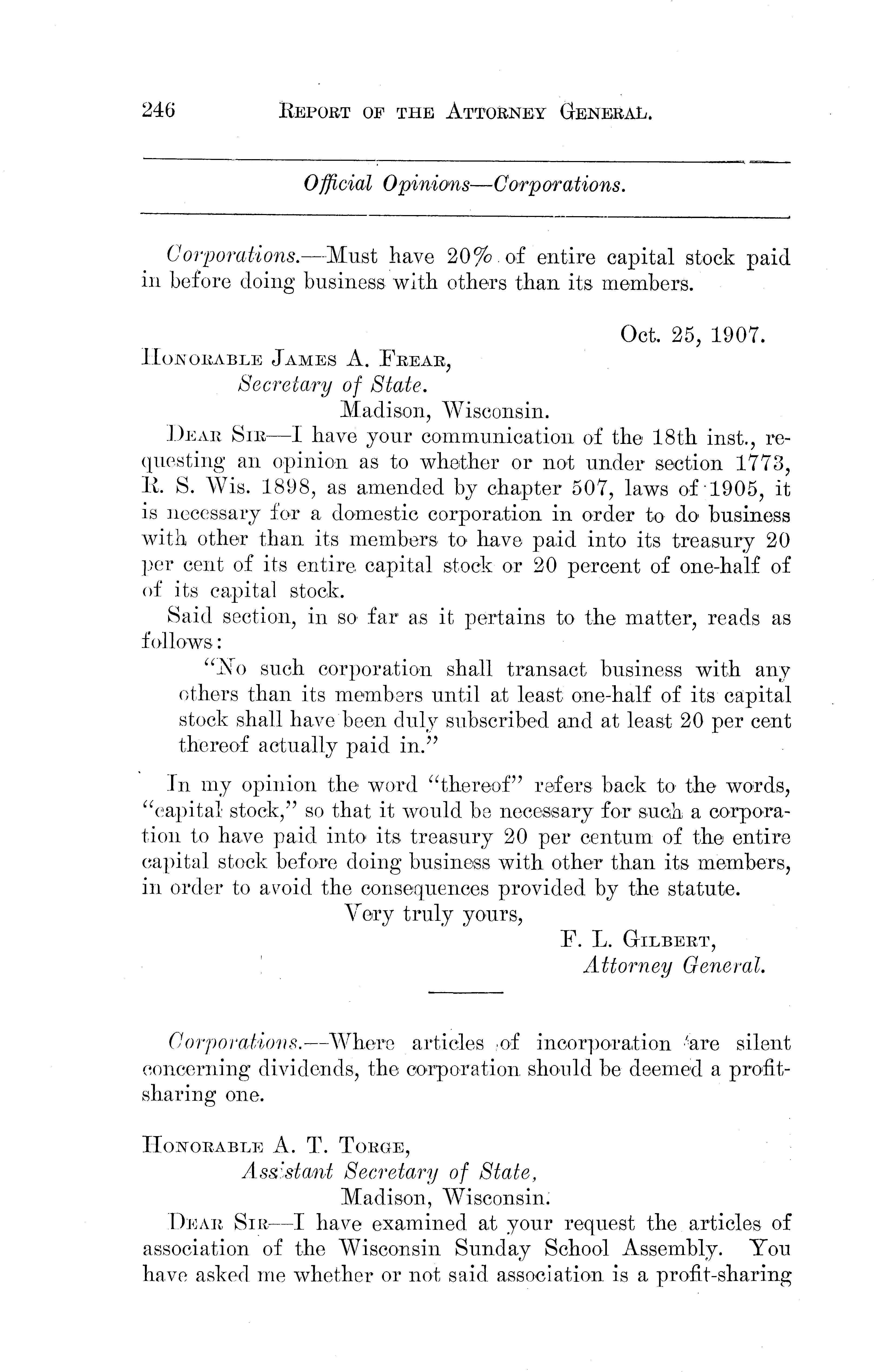 246 REPORT OF THE ATTORNEY GENERAL.

Official Opinions—Corporations.

Corporations.—Must have 20% of entire capital stock paid in before doing business with others than its members.

Oct. 25, 1907.

HONORABLE JAMES A. FREAR,
Secretary of State.
Madison, Wisconsin.

DEAR SIR—I have your communication of the 18th inst., requesting an opinion as to whether or not under section 1773, R. S. Wis. 1898, as amended by chapter 507, laws of 1905, it is necessary for a domestic corporation in order to do business with other than its members to have paid into its treasury 20 per cent of its entire capital stock or 20 percent of one-half of of its capital stock.

Said section, in so far as it pertains to the matter, reads as follows:

"No such corporation shall transact business with any others than its members until at least one-half of its capital stock shall have been duly subscribed and at least 20 per cent thereof actually paid in."

In my opinion the word "thereof" refers back to the words, "capital stock," so that it would be necessary for such a corporation to have paid into its treasury 20 per centum of the entire capital stock before doing business with other than its members, in order to avoid the consequences provided by the statute.

Very truly yours,
F. L. GILBERT,
Attorney General.

Corporations.—Where articles of incorporation are silent concerning dividends, the corporation should be deemed a profit-sharing one.

HONORABLE A. T. TORGE,
Assistant Secretary of State,
Madison, Wisconsin.

DEAR SIR—I have examined at your request the articles of association of the Wisconsin Sunday School Assembly. You have asked me whether or not said association is a profit-sharing